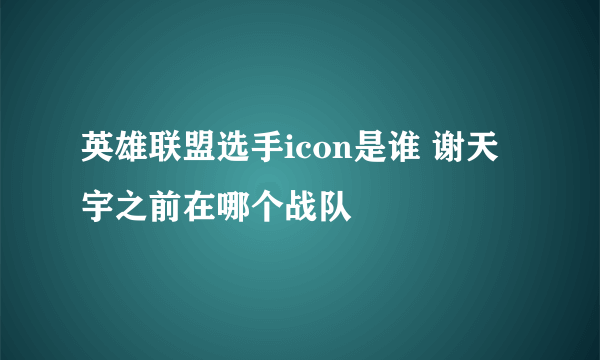 英雄联盟选手icon是谁 谢天宇之前在哪个战队